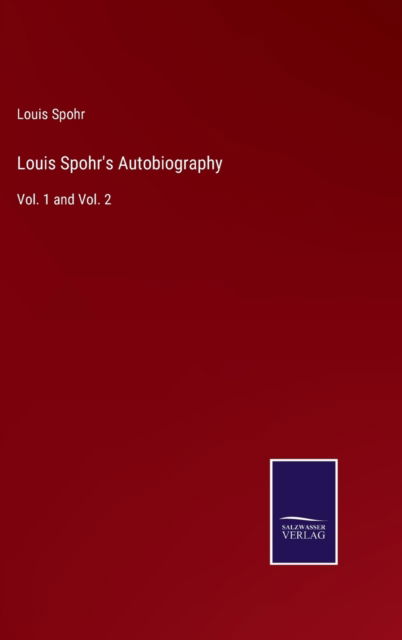 Louis Spohr

Louis Spohr's Autobiography

Vol. 1 and Vol. 2

SALZWASSER
VERLAG